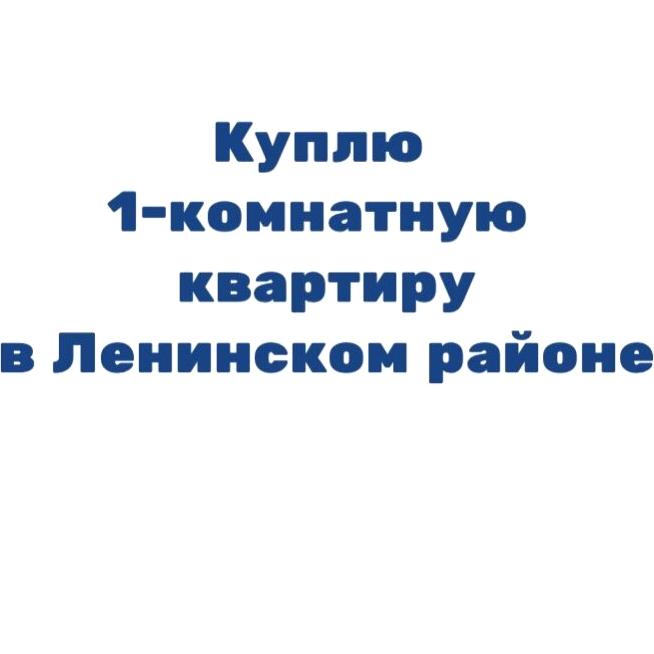 Куплю
1-комнатную
квартиру
в Ленинском районе